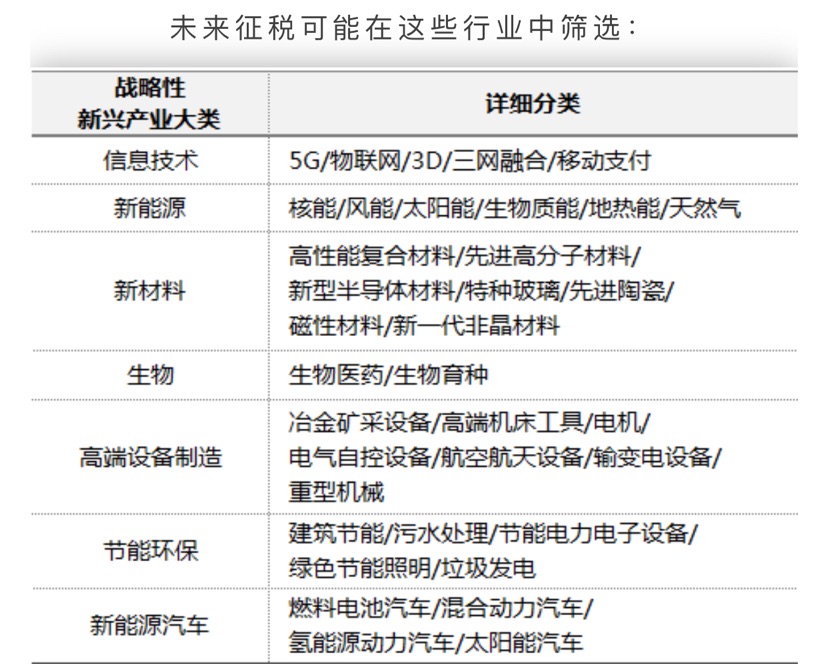 未来征税可能在这些行业中筛选：

| 战略性新兴产业大类 | 详细分类 |
|---|---|
| 信息技术 | 5G/物联网/3D/三网融合/移动支付 |
| 新能源 | 核能/风能/太阳能/生物质能/地热能/天然气 |
| 新材料 | 高性能复合材料/先进高分子材料/新型半导体材料/特种玻璃/先进陶瓷/磁性材料/新一代非晶材料 |
| 生物 | 生物医药/生物育种 |
| 高端设备制造 | 冶金矿采设备/高端机床工具/电机/电气自控设备/航空航天设备/输变电设备/重型机械 |
| 节能环保 | 建筑节能/污水处理/节能电力电子设备/绿色节能照明/垃圾发电 |
| 新能源汽车 | 燃料电池汽车/混合动力汽车/氢能源动力汽车/太阳能汽车 |